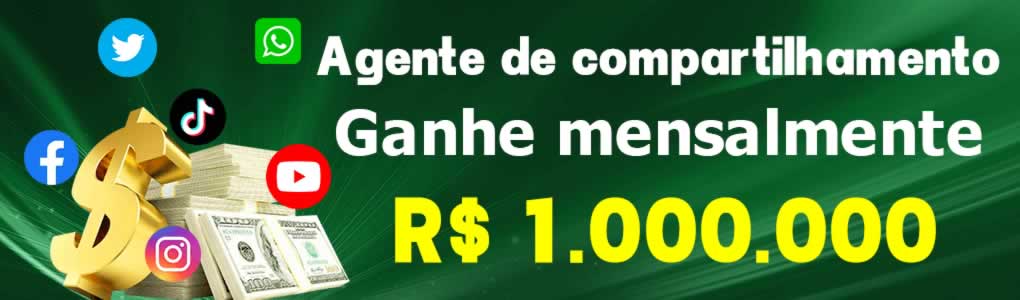 Agente de compartilhamento
Ganhe mensalmente
R$ 1.000.000